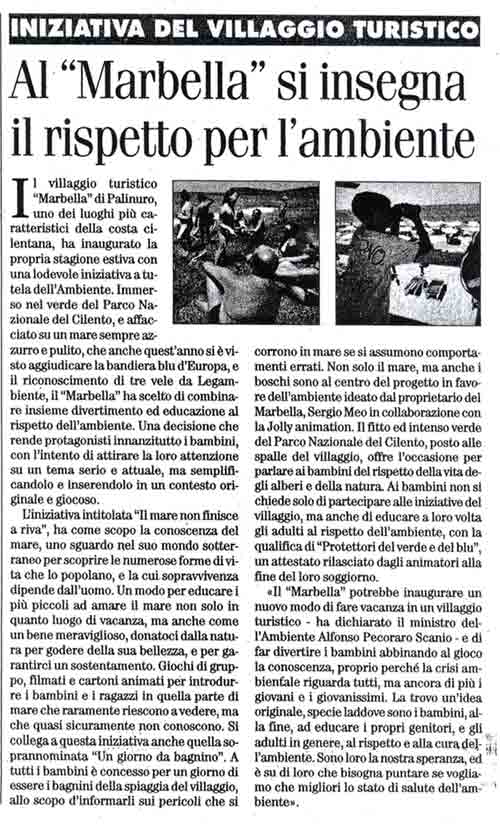 INIZIATIVA DEL VILLAGGIO TURISTICO

Al "Marbella" si insegna il rispetto per l'ambiente

Il villaggio turistico "Marbella" di Palinuro, uno dei luoghi più caratteristici della costa cilentana, ha inaugurato la propria stagione estiva con una lodevole iniziativa a tutela dell'Ambiente. Immerso nel verde del Parco Nazionale del Cilento, e affacciato su un mare sempre azzurro e pulito, che anche quest'anno si è visto aggiudicare la bandiera blu d'Europa, e il riconoscimento di tre vele da Legambiente, il "Marbella" ha scelto di combinare insieme divertimento ed educazione al rispetto dell'ambiente. Una decisione che rende protagonisti innanzitutto i bambini, con l'intento di attirare la loro attenzione su un tema serio e attuale, ma semplificandolo e inserendolo in un contesto originale e giocoso.

L'iniziativa intitolata "Il mare non finisce a riva", ha come scopo la conoscenza del mare, uno sguardo nel suo mondo sotterraneo per scoprire le numerose forme di vita che lo popolano, e la cui sopravvivenza dipende dall'uomo. Un modo per educare i più piccoli ad amare il mare non solo in quanto luogo di vacanza, ma anche come un bene meraviglioso, donatoci dalla natura per godere della sua bellezza, e per garantirci un sostentamento. Giochi di gruppo, filmati e cartoni animati per introdurre i bambini e i ragazzi in quella parte di mare che raramente riescono a vedere, ma che quasi sicuramente non conoscono. Si collega a questa iniziativa anche quella soprannominata "Un giorno da bagnino". A tutti i bambini è concesso per un giorno di essere i bagnini della spiaggia del villaggio, allo scopo d'informarli sui pericoli che si corrono in mare se si assumono comportamenti errati. Non solo il mare, ma anche i boschi sono al centro del progetto in favore dell'ambiente ideato dal proprietario del Marbella, Sergio Meo in collaborazione con la Jolly animation. Il fitto ed intenso verde del Parco Nazionale del Cilento, posto alle spalle del villaggio, offre l'occasione per parlare ai bambini del rispetto della vita degli alberi e della natura. Ai bambini non si chiede solo di partecipare alle iniziative del villaggio, ma anche di educare a loro volta gli adulti al rispetto dell'ambiente, con la qualifica di "Protettori del verde e del blu", un attestato rilasciato dagli animatori alla fine del loro soggiorno.

«Il "Marbella" potrebbe inaugurare un nuovo modo di fare vacanza in un villaggio turistico - ha dichiarato il ministro dell'Ambiente Alfonso Pecoraro Scanio - e di far divertire i bambini abbinando al gioco la conoscenza, proprio perché la crisi ambientale riguarda tutti, ma ancora di più i giovani e i giovanissimi. La trovo un'idea originale, specie laddove sono i bambini, alla fine, ad educare i propri genitori, e gli adulti in genere, al rispetto e alla cura dell'ambiente. Sono loro la nostra speranza, ed è su di loro che bisogna puntare se vogliamo che migliori lo stato di salute dell'ambiente».